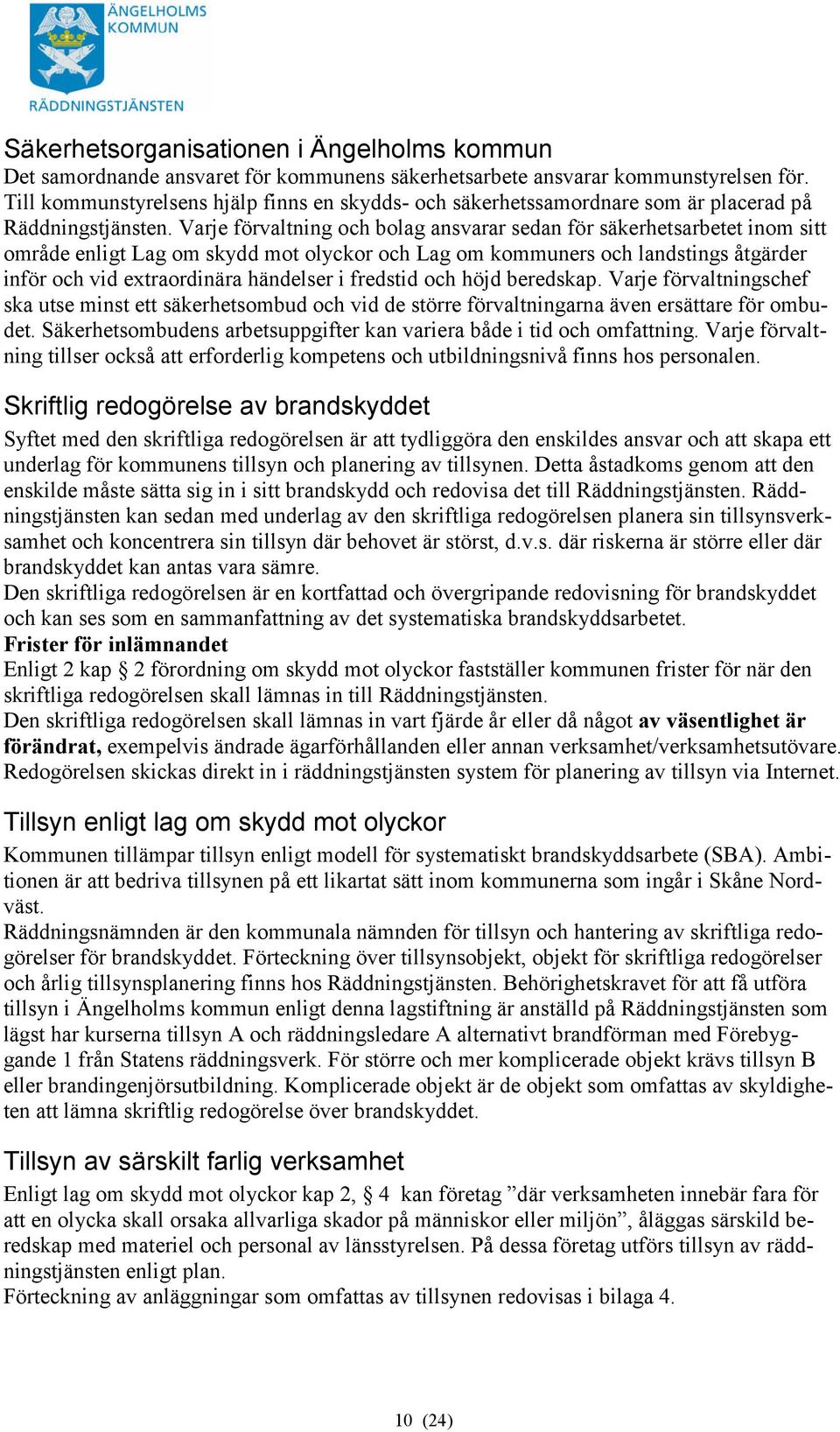 ÄNGELHOLMS KOMMUN
RÄDDNINGSTJÄNSTEN

Säkerhetsorganisationen i Ängelholms kommun
Det samordnande ansvaret för kommunens säkerhetsarbete ansvarar kommunstyrelsen för. Till kommunstyrelsens hjälp finns en skydds- och säkerhetssamordnare som är placerad på Räddningstjänsten. Varje förvaltning och bolag ansvarar sedan för säkerhetsarbetet inom sitt område enligt Lag om skydd mot olyckor och Lag om kommuners och landstings åtgärder inför och vid extraordinära händelser i fredstid och höjd beredskap. Varje förvaltningschef ska utse minst ett säkerhetsombud och vid de större förvaltningarna även ersättare för ombudet. Säkerhetsombudens arbetsuppgifter kan variera både i tid och omfattning. Varje förvaltning tillser också att erforderlig kompetens och utbildningsnivå finns hos personalen.

Skriftlig redogörelse av brandskyddet
Syftet med den skriftliga redogörelsen är att tydliggöra den enskildes ansvar och att skapa ett underlag för kommunens tillsyn och planering av tillsynen. Detta åstadkoms genom att den enskilde måste sätta sig in i sitt brandskydd och redovisa det till Räddningstjänsten. Räddningstjänsten kan sedan med underlag av den skriftliga redogörelsen planera sin tillsynsverksamhet och koncentrera sin tillsyn där behovet är störst, d.v.s. där riskerna är större eller där brandskyddet kan antas vara sämre.
Den skriftliga redogörelsen är en kortfattad och övergripande redovisning för brandskyddet och kan ses som en sammanfattning av det systematiska brandskyddsarbetet.
Frister för inlämnandet
Enligt 2 kap § 2 förordning om skydd mot olyckor fastställer kommunen frister för när den skriftliga redogörelsen skall lämnas in till Räddningstjänsten.
Den skriftliga redogörelsen skall lämnas in vart fjärde år eller då något av väsentlighet är förändrat, exempelvis ändrade ägarförhållanden eller annan verksamhet/verksamhetsutövare. Redogörelsen skickas direkt in i räddningstjänsten system för planering av tillsyn via Internet.

Tillsyn enligt lag om skydd mot olyckor
Kommunen tillämpar tillsyn enligt modell för systematiskt brandskyddsarbete (SBA). Ambitionen är att bedriva tillsynen på ett likartat sätt inom kommunerna som ingår i Skåne Nordväst.
Räddningsnämnden är den kommunala nämnden för tillsyn och hantering av skriftliga redogörelser för brandskyddet. Förteckning över tillsynsobjekt, objekt för skriftliga redogörelser och årlig tillsynsplanering finns hos Räddningstjänsten. Behörighetskravet för att få utföra tillsyn i Ängelholms kommun enligt denna lagstiftning är anställd på Räddningstjänsten som lägst har kurserna tillsyn A och räddningsledare A alternativt brandförman med Förebyggande 1 från Statens räddningsverk. För större och mer komplicerade objekt krävs tillsyn B eller brandingenjörsutbildning. Komplicerade objekt är de objekt som omfattas av skyldigheten att lämna skriftlig redogörelse över brandskyddet.

Tillsyn av särskilt farlig verksamhet
Enligt lag om skydd mot olyckor kap 2, § 4 kan företag ”där verksamheten innebär fara för att en olycka skall orsaka allvarliga skador på människor eller miljön”, åläggas särskild beredskap med materiel och personal av länsstyrelsen. På dessa företag utförs tillsyn av räddningstjänsten enligt plan.
Förteckning av anläggningar som omfattas av tillsynen redovisas i bilaga 4.

10 (24)